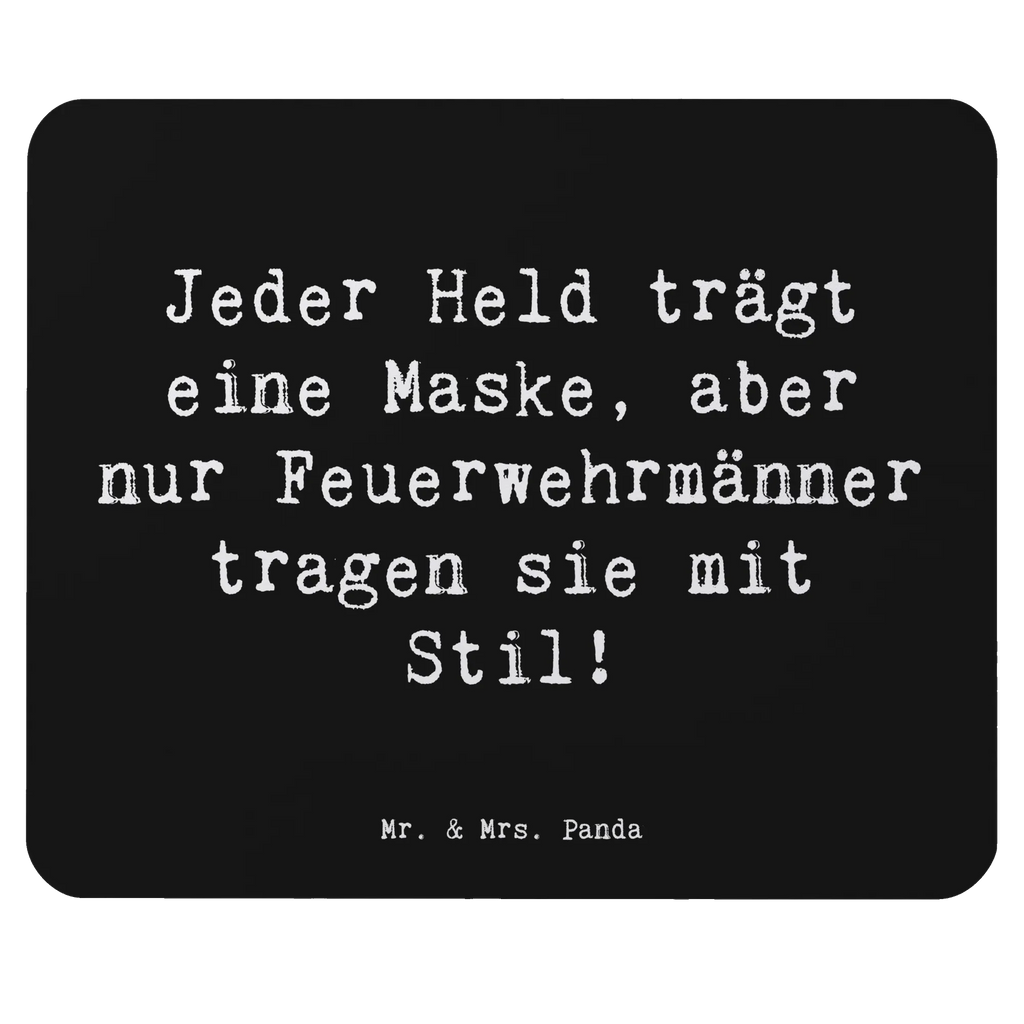 Jeder Held trägt eine Maske, aber nur Feuerwehrmänner tragen sie mit Stil!

Mr. & Mrs. Panda